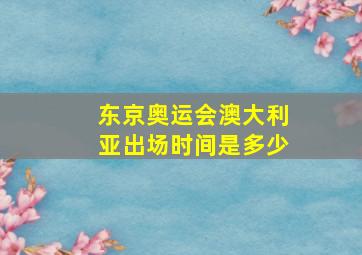 东京奥运会澳大利亚出场时间是多少